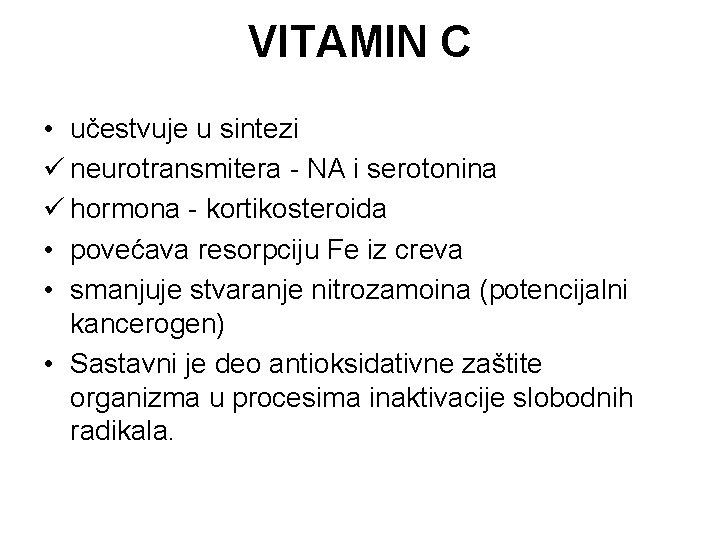 VITAMIN C

• učestvuje u sintezi
✓ neurotransmitera - NA i serotonina
✓ hormona - kortikosteroida
• povećava resorpciju Fe iz creva
• smanjuje stvaranje nitrozamoina (potencijalni kancerogen)
• Sastavni je deo antioksidativne zaštite organizma u procesima inaktivacije slobodnih radikala.